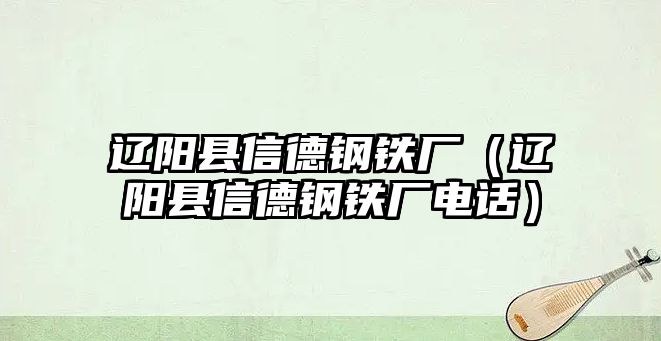 辽阳县信德钢铁厂（辽阳县信德钢铁厂电话）